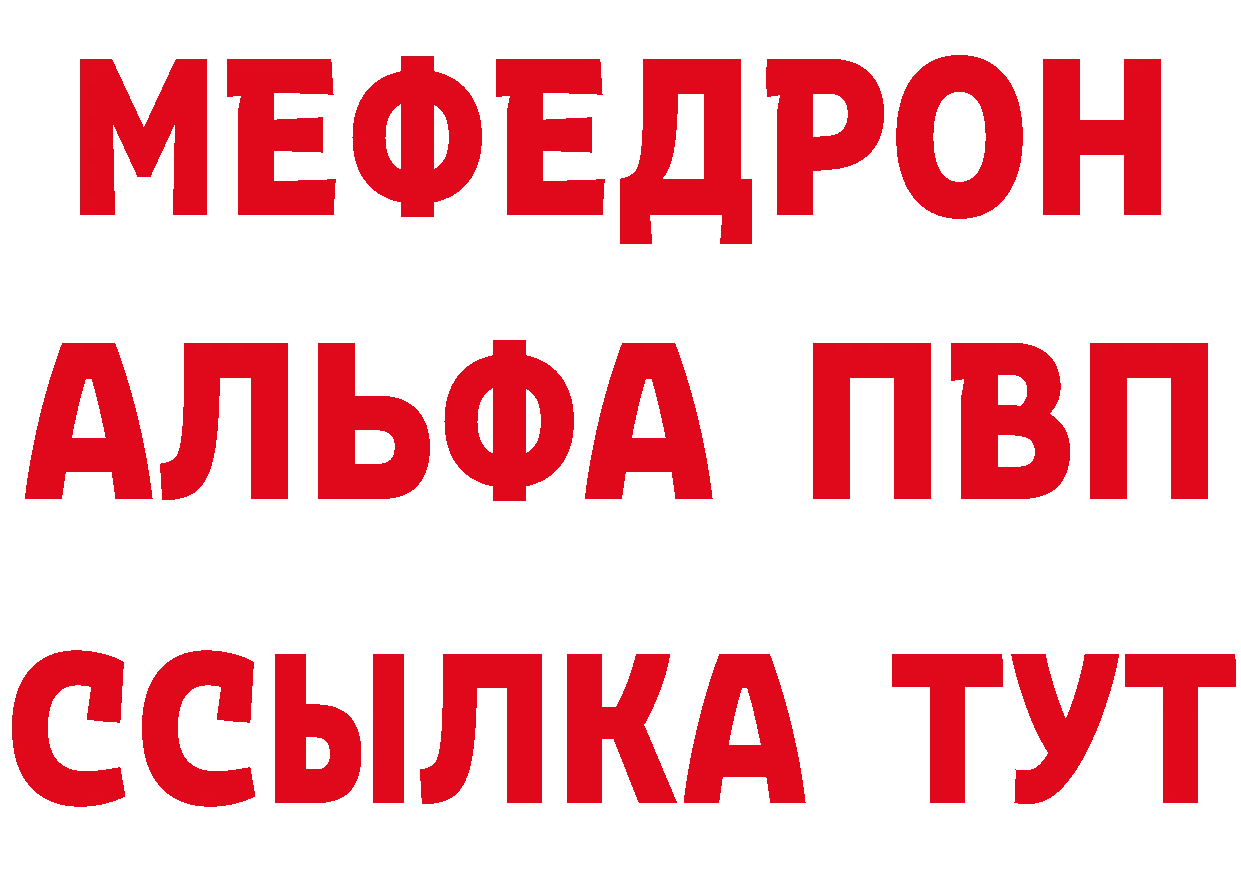 МЕФЕДРОН
АЛЬФА ПВП
ССЫЛКА ТУТ